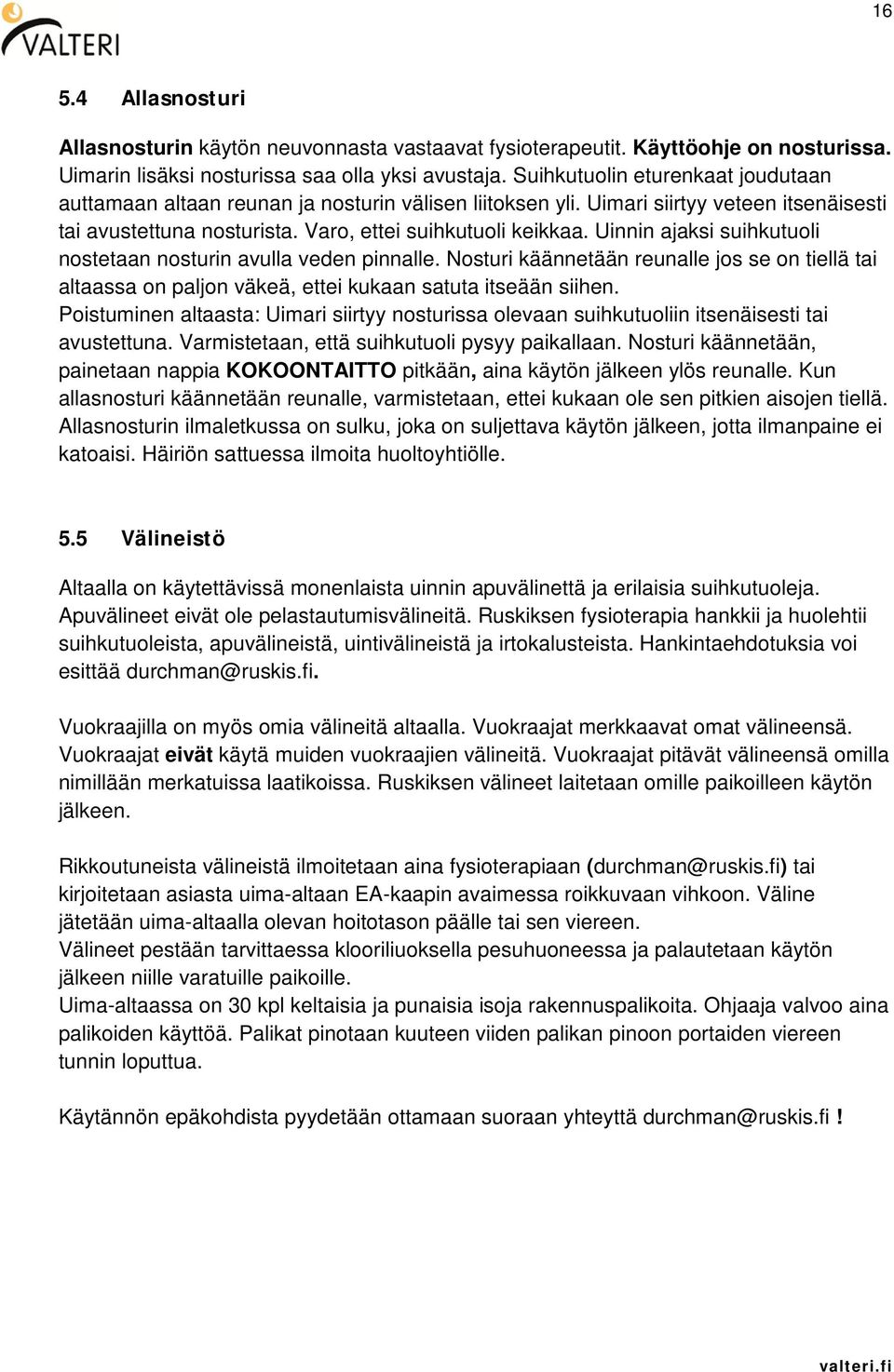 VALTERI

16

5.4 Allasnosturi

Allasnosturin käytön neuvonnasta vastaavat fysioterapeutit. Käyttöohje on nosturissa. Uimarin lisäksi nosturissa saa olla yksi avustaja. Suihkutuolin eturenkaat joudutaan auttamaan altaan reunan ja nosturin välisen liitoksen yli. Uimari siirtyy veteen itsenäisesti tai avustettuna nosturista. Varo, ettei suihkutuoli keikkaa. Uinnin ajaksi suihkutuoli nostetaan nosturin avulla veden pinnalle. Nosturi käännetään reunalle jos se on tiellä tai altaassa on paljon väkeä, ettei kukaan satuta itseään siihen.
Poistuminen altaasta: Uimari siirtyy nosturissa olevaan suihkutuoliin itsenäisesti tai avustettuna. Varmistetaan, että suihkutuoli pysyy paikallaan. Nosturi käännetään, painetaan nappia KOKOONTAITTO pitkään, aina käytön jälkeen ylös reunalle. Kun allasnosturi käännetään reunalle, varmistetaan, ettei kukaan ole sen pitkien aisojen tiellä. Allasnosturin ilmaletkussa on sulku, joka on suljettava käytön jälkeen, jotta ilmanpaine ei katoaisi. Häiriön sattuessa ilmoita huoltoyhtiölle.

5.5 Välineistö

Altaalla on käytettävissä monenlaista uinnin apuvälinettä ja erilaisia suihkutuoleja. Apuvälineet eivät ole pelastautumisvälineitä. Ruskiksen fysioterapia hankkii ja huolehtii suihkutuoleista, apuvälineistä, uintivälineistä ja irtokalusteista. Hankintaehdotuksia voi esittää durchman@ruskis.fi.

Vuokraajilla on myös omia välineitä altaalla. Vuokraajat merkkaavat omat välineensä. Vuokraajat eivät käytä muiden vuokraajien välineitä. Vuokraajat pitävät välineensä omilla nimillään merkatuissa laatikoissa. Ruskiksen välineet laitetaan omille paikoilleen käytön jälkeen.

Rikkoutuneista välineistä ilmoitetaan aina fysioterapiaan (durchman@ruskis.fi) tai kirjoitetaan asiasta uima-altaan EA-kaapin avaimessa roikkuvaan vihkoon. Väline jätetään uima-altaalla olevan hoitotason päälle tai sen viereen.
Välineet pestään tarvittaessa klooriliuoksella pesuhuoneessa ja palautetaan käytön jälkeen niille varatuille paikoille.
Uima-altaassa on 30 kpl keltaisia ja punaisia isoja rakennuspalikoita. Ohjaaja valvoo aina palikoiden käyttöä. Palikat pinotaan kuuteen viiden palikan pinoon portaiden viereen tunnin loputtua.

Käytännön epäkohdista pyydetään ottamaan suoraan yhteyttä durchman@ruskis.fi !

valteri.fi